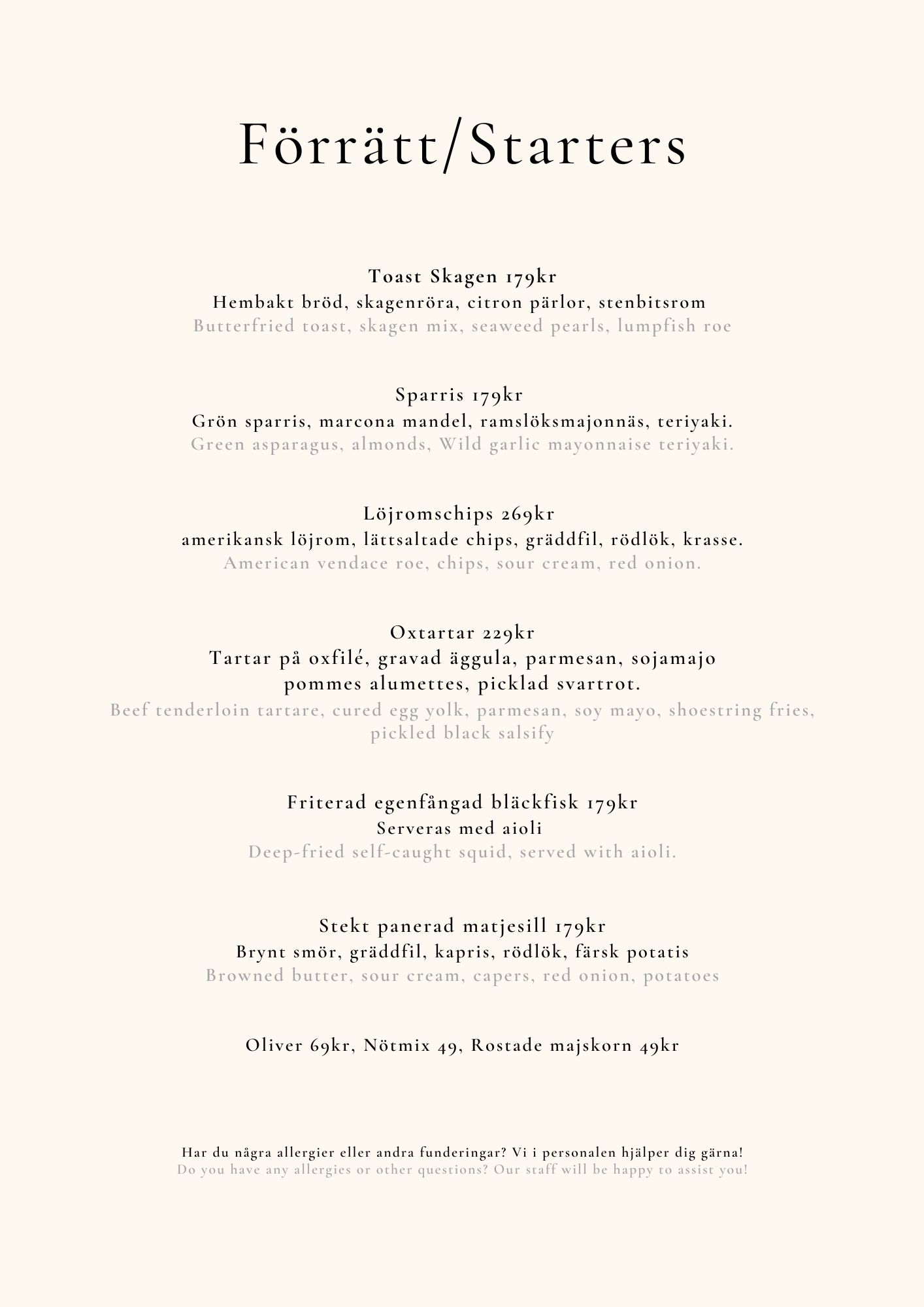 Förrätt/Starters

Toast Skagen 179kr
Hembakt bröd, skagenröra, citron pärlor, stenbitsrom
Butterfried toast, skagen mix, seaweed pearls, lumpfish roe

Sparris 179kr
Grön sparris, marcona mandel, ramslöksmajonnäs, teriyaki.
Green asparagus, almonds, Wild garlic mayonnaise teriyaki.

Löjromschips 269kr
amerikansk löjrom, lättsaltade chips, gräddfil, rödlök, krasse.
American vendace roe, chips, sour cream, red onion.

Oxtartar 229kr
Tartar på oxfilé, gravad äggula, parmesan, sojamajo pommes alumettes, picklad svartrot.
Beef tenderloin tartare, cured egg yolk, parmesan, soy mayo, shoestring fries, pickled black salsify

Friterad egenfångad bläckfisk 179kr
Serveras med aioli
Deep-fried self-caught squid, served with aioli.

Stekt panerad matjesill 179kr
Brynt smör, gräddfil, kapris, rödlök, färsk potatis
Browned butter, sour cream, capers, red onion, potatoes

Oliver 69kr, Nötmix 49, Rostade majskorn 49kr

Har du några allergier eller andra funderingar? Vi i personalen hjälper dig gärna!
Do you have any allergies or other questions? Our staff will be happy to assist you!